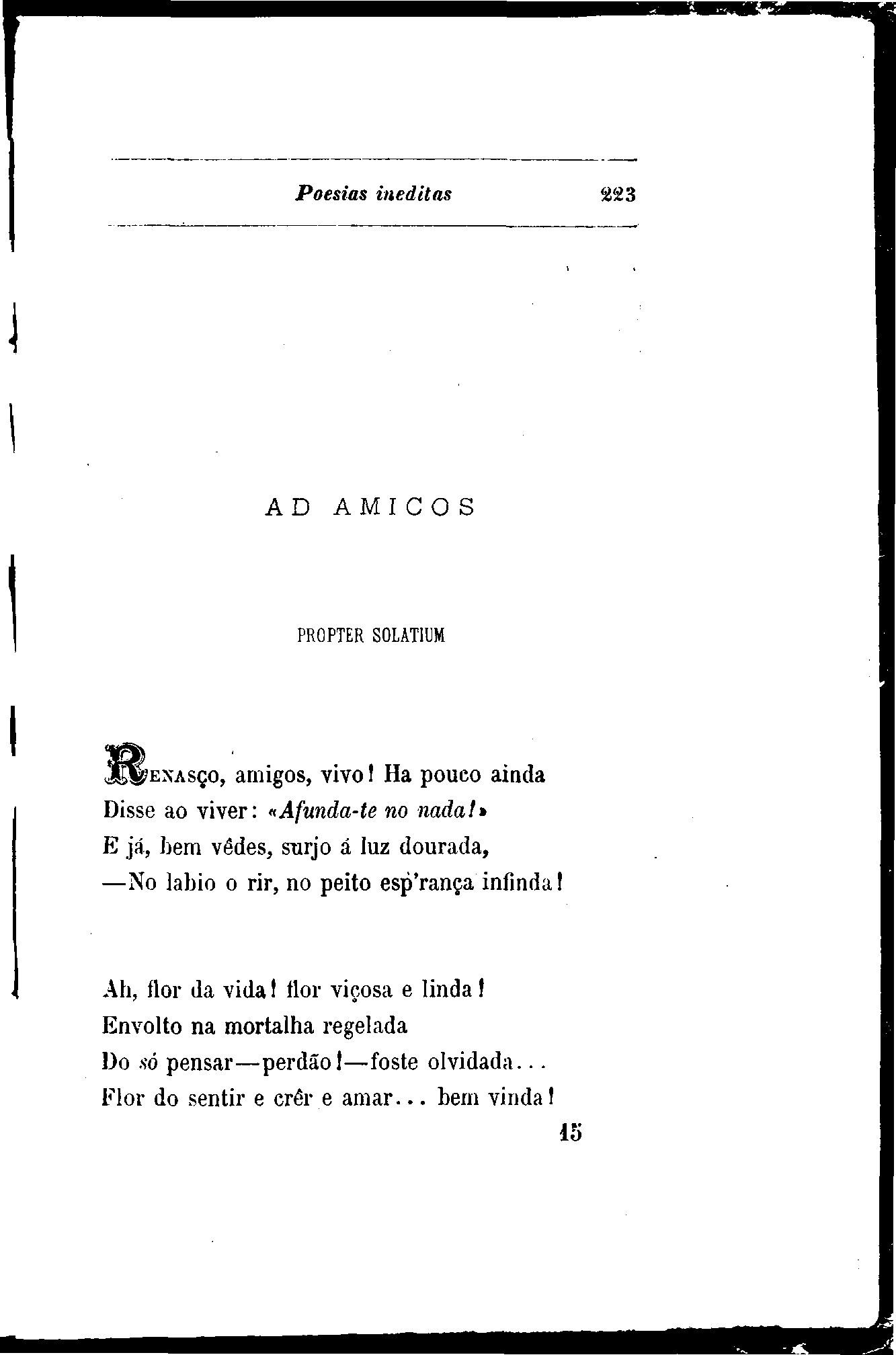 Poesias ineditas 223

AD AMICOS

PROPTER SOLATIUM

RENASÇO, amigos, vivo! Ha pouco ainda
Disse ao viver: «Afunda-te no nada!»
E já, bem vêdes, surjo á luz dourada,
—No labio o rir, no peito esp'rança infinda!

Ah, flor da vida! flor viçosa e linda!
Envolto na mortalha regelada
Do só pensar—perdão!—foste olvidada...
Flor do sentir e crêr e amar... bem vinda!

15